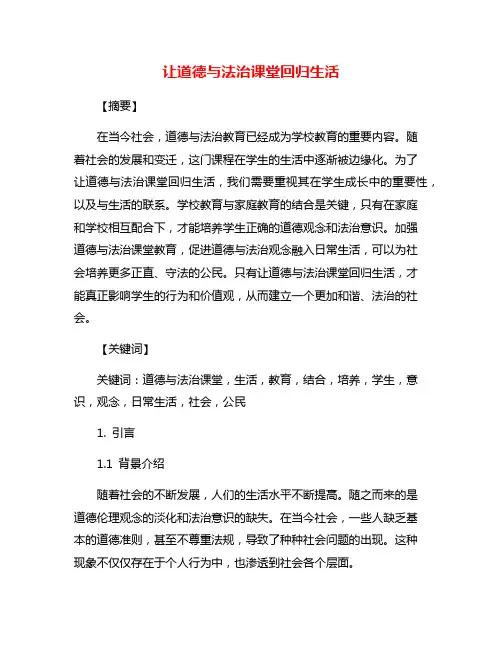 让道德与法治课堂回归生活

【摘要】

在当今社会，道德与法治教育已经成为学校教育的重要内容。随着社会的发展和变迁，这门课程在学生的生活中逐渐被边缘化。为了让道德与法治课堂回归生活，我们需要重视其在学生成长中的重要性，以及与生活的联系。学校教育与家庭教育的结合是关键，只有在家庭和学校相互配合下，才能培养学生正确的道德观念和法治意识。加强道德与法治课堂教育，促进道德与法治观念融入日常生活，可以为社会培养更多正直、守法的公民。只有让道德与法治课堂回归生活，才能真正影响学生的行为和价值观，从而建立一个更加和谐、法治的社会。

【关键词】

关键词：道德与法治课堂，生活，教育，结合，培养，学生，意识，观念，日常生活，社会，公民

1. 引言

1.1 背景介绍

随着社会的不断发展，人们的生活水平不断提高。随之而来的是道德伦理观念的淡化和法治意识的缺失。在当今社会，一些人缺乏基本的道德准则，甚至不尊重法规，导致了种种社会问题的出现。这种现象不仅仅存在于个人行为中，也渗透到社会各个层面。